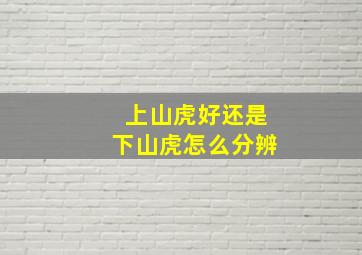 上山虎好还是
下山虎怎么分辨